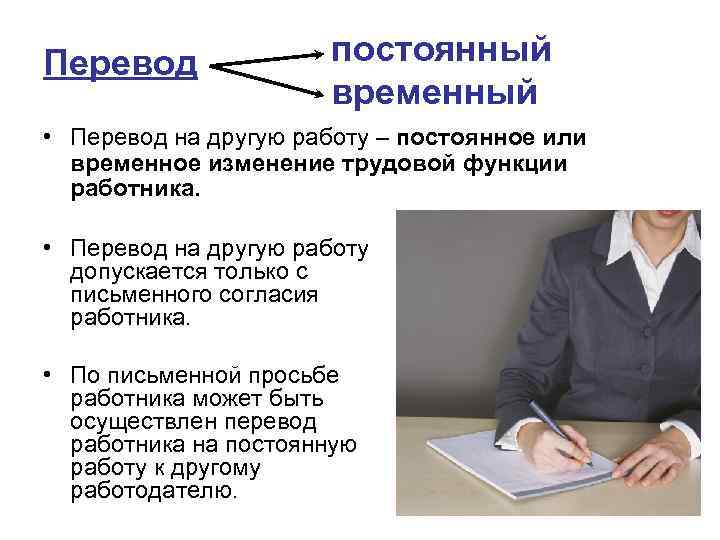 Перевод
постоянный
временный

• Перевод на другую работу – постоянное или временное изменение трудовой функции работника.

• Перевод на другую работу допускается только с письменного согласия работника.

• По письменной просьбе работника может быть осуществлен перевод работника на постоянную работу к другому работодателю.